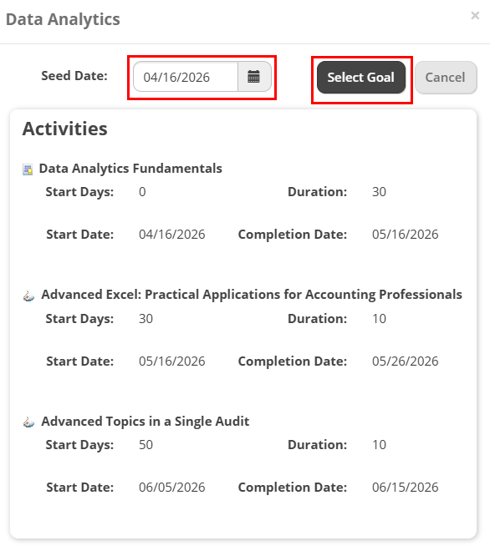 Data Analytics ×

Seed Date: 04/16/2026 Select Goal Cancel

Activities

Data Analytics Fundamentals
Start Days: 0 Duration: 30
Start Date: 04/16/2026 Completion Date: 05/16/2026

Advanced Excel: Practical Applications for Accounting Professionals
Start Days: 30 Duration: 10
Start Date: 05/16/2026 Completion Date: 05/26/2026

Advanced Topics in a Single Audit
Start Days: 50 Duration: 10
Start Date: 06/05/2026 Completion Date: 06/15/2026